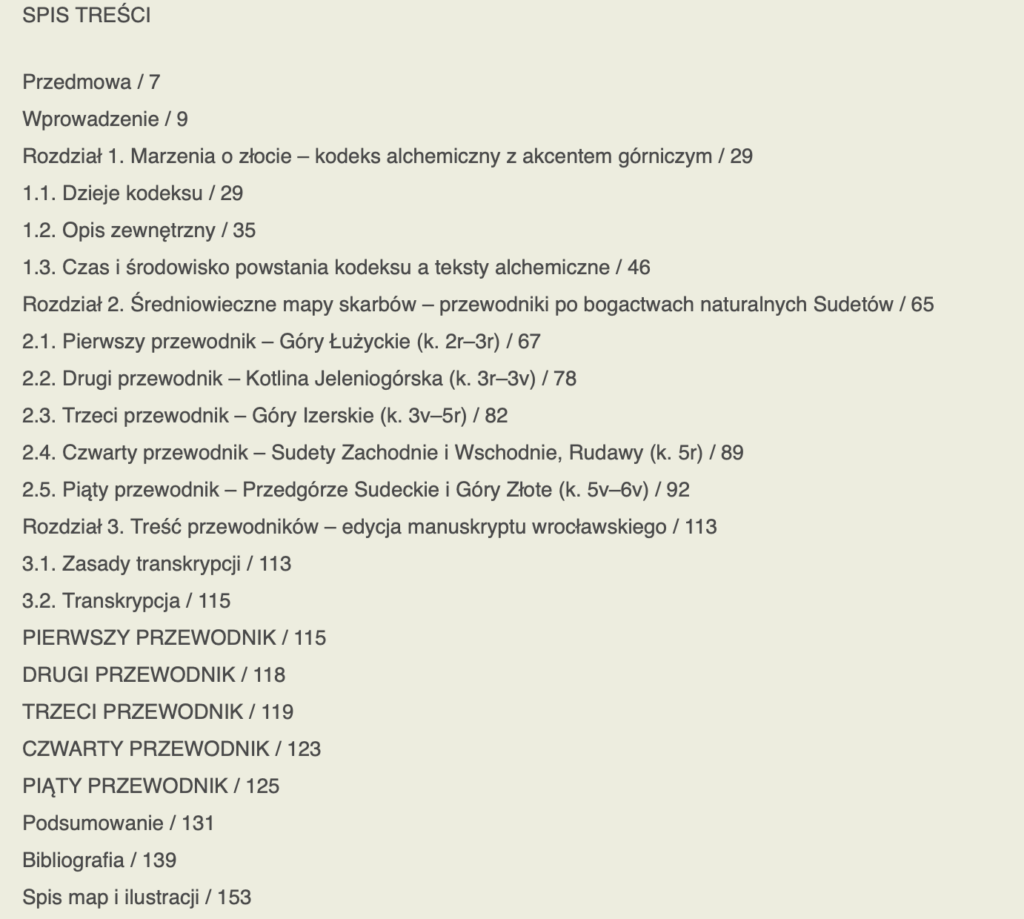 SPIS TREŚCI

Przedmowa / 7

Wprowadzenie / 9

Rozdział 1. Marzenia o złocie – kodeks alchemiczny z akcentem górniczym / 29

1.1. Dzieje kodeksu / 29

1.2. Opis zewnętrzny / 35

1.3. Czas i środowisko powstania kodeksu a teksty alchemiczne / 46

Rozdział 2. Średniowieczne mapy skarbów – przewodniki po bogactwach naturalnych Sudetów / 65

2.1. Pierwszy przewodnik – Góry Łużyckie (k. 2r–3r) / 67

2.2. Drugi przewodnik – Kotlina Jeleniogórska (k. 3r–3v) / 78

2.3. Trzeci przewodnik – Góry Izerskie (k. 3v–5r) / 82

2.4. Czwarty przewodnik – Sudety Zachodnie i Wschodnie, Rudawy (k. 5r) / 89

2.5. Piąty przewodnik – Przedgórze Sudeckie i Góry Złote (k. 5v–6v) / 92

Rozdział 3. Treść przewodników – edycja manuskryptu wrocławskiego / 113

3.1. Zasady transkrypcji / 113

3.2. Transkrypcja / 115

PIERWSZY PRZEWODNIK / 115

DRUGI PRZEWODNIK / 118

TRZECI PRZEWODNIK / 119

CZWARTY PRZEWODNIK / 123

PIĄTY PRZEWODNIK / 125

Podsumowanie / 131

Bibliografia / 139

Spis map i ilustracji / 153